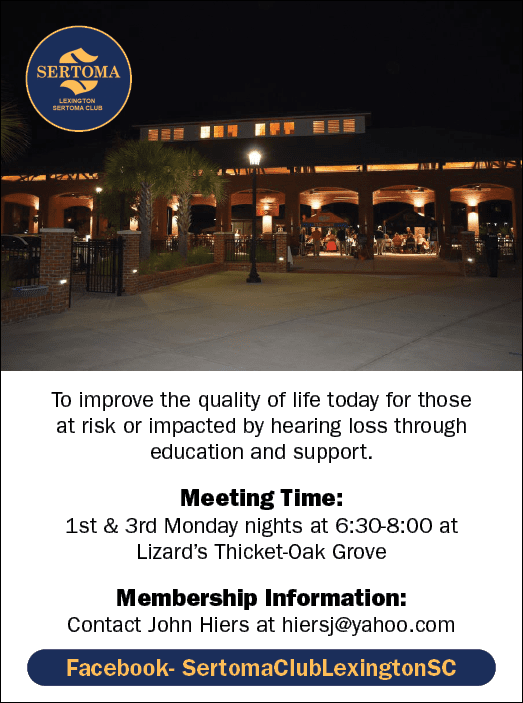 SERTOMA
LEXINGTON SERTOMA CLUB

To improve the quality of life today for those at risk or impacted by hearing loss through education and support.

Meeting Time:
1st & 3rd Monday nights at 6:30-8:00 at Lizard's Thicket-Oak Grove

Membership Information:
Contact John Hiers at hiersj@yahoo.com

Facebook- SertomaClubLexingtonSC